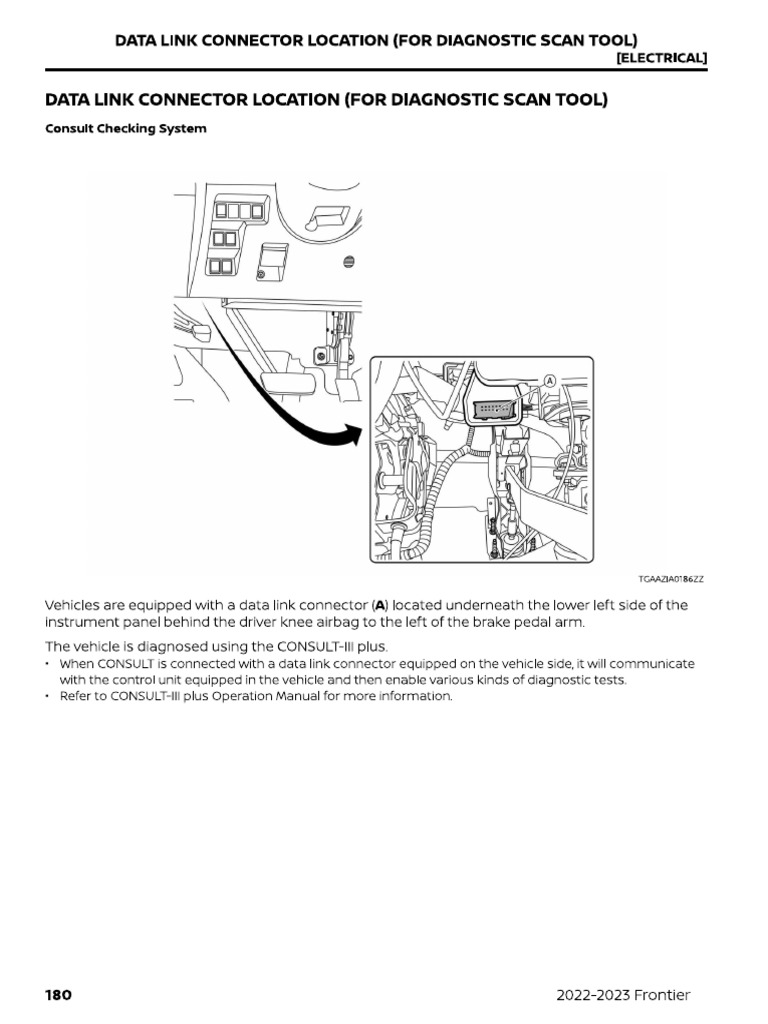 DATA LINK CONNECTOR LOCATION (FOR DIAGNOSTIC SCAN TOOL)
[ELECTRICAL]

DATA LINK CONNECTOR LOCATION (FOR DIAGNOSTIC SCAN TOOL)

Consult Checking System

A

TGAAZIA0186ZZ

Vehicles are equipped with a data link connector (A) located underneath the lower left side of the instrument panel behind the driver knee airbag to the left of the brake pedal arm.

The vehicle is diagnosed using the CONSULT-III plus.

• When CONSULT is connected with a data link connector equipped on the vehicle side, it will communicate with the control unit equipped in the vehicle and then enable various kinds of diagnostic tests.
• Refer to CONSULT-III plus Operation Manual for more information.

180

2022-2023 Frontier